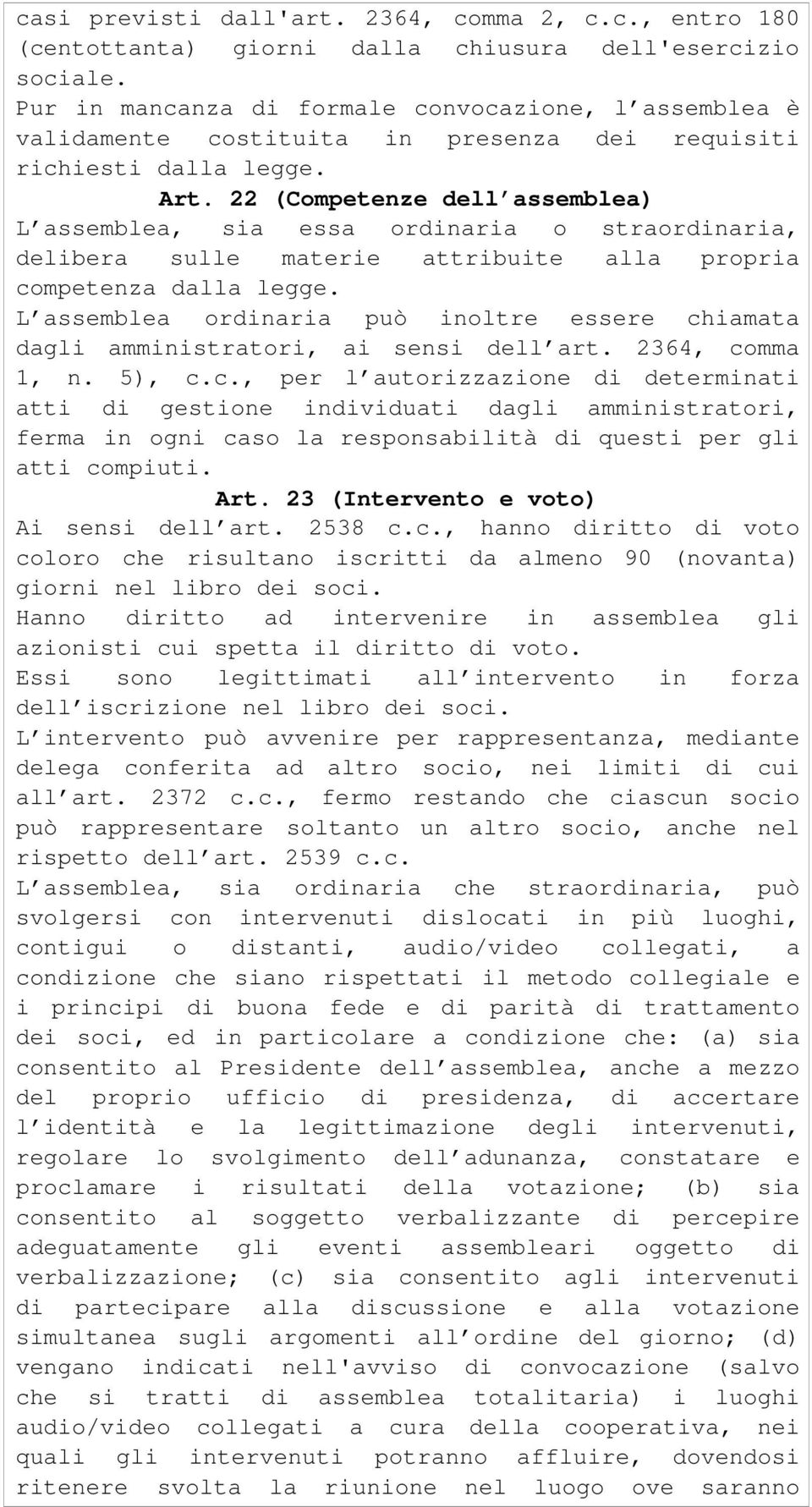 casi previsti dall'art. 2364, comma 2, c.c., entro 180 (centottanta) giorni dalla chiusura dell'esercizio sociale.
Pur in mancanza di formale convocazione, l'assemblea è validamente costituita in presenza dei requisiti richiesti dalla legge.

Art. 22 (Competenze dell'assemblea)

L'assemblea, sia essa ordinaria o straordinaria, delibera sulle materie attribuite alla propria competenza dalla legge.
L'assemblea ordinaria può inoltre essere chiamata dagli amministratori, ai sensi dell'art. 2364, comma 1, n. 5), c.c., per l'autorizzazione di determinati atti di gestione individuati dagli amministratori, ferma in ogni caso la responsabilità di questi per gli atti compiuti.

Art. 23 (Intervento e voto)

Ai sensi dell'art. 2538 c.c., hanno diritto di voto coloro che risultano iscritti da almeno 90 (novanta) giorni nel libro dei soci.
Hanno diritto ad intervenire in assemblea gli azionisti cui spetta il diritto di voto.
Essi sono legittimati all'intervento in forza dell'iscrizione nel libro dei soci.
L'intervento può avvenire per rappresentanza, mediante delega conferita ad altro socio, nei limiti di cui all'art. 2372 c.c., fermo restando che ciascun socio può rappresentare soltanto un altro socio, anche nel rispetto dell'art. 2539 c.c.
L'assemblea, sia ordinaria che straordinaria, può svolgersi con intervenuti dislocati in più luoghi, contigui o distanti, audio/video collegati, a condizione che siano rispettati il metodo collegiale e i principi di buona fede e di parità di trattamento dei soci, ed in particolare a condizione che: (a) sia consentito al Presidente dell'assemblea, anche a mezzo del proprio ufficio di presidenza, di accertare l'identità e la legittimazione degli intervenuti, regolare lo svolgimento dell'adunanza, constatare e proclamare i risultati della votazione; (b) sia consentito al soggetto verbalizzante di percepire adeguatamente gli eventi assembleari oggetto di verbalizzazione; (c) sia consentito agli intervenuti di partecipare alla discussione e alla votazione simultanea sugli argomenti all'ordine del giorno; (d) vengano indicati nell'avviso di convocazione (salvo che si tratti di assemblea totalitaria) i luoghi audio/video collegati a cura della cooperativa, nei quali gli intervenuti potranno affluire, dovendosi ritenere svolta la riunione nel luogo ove saranno